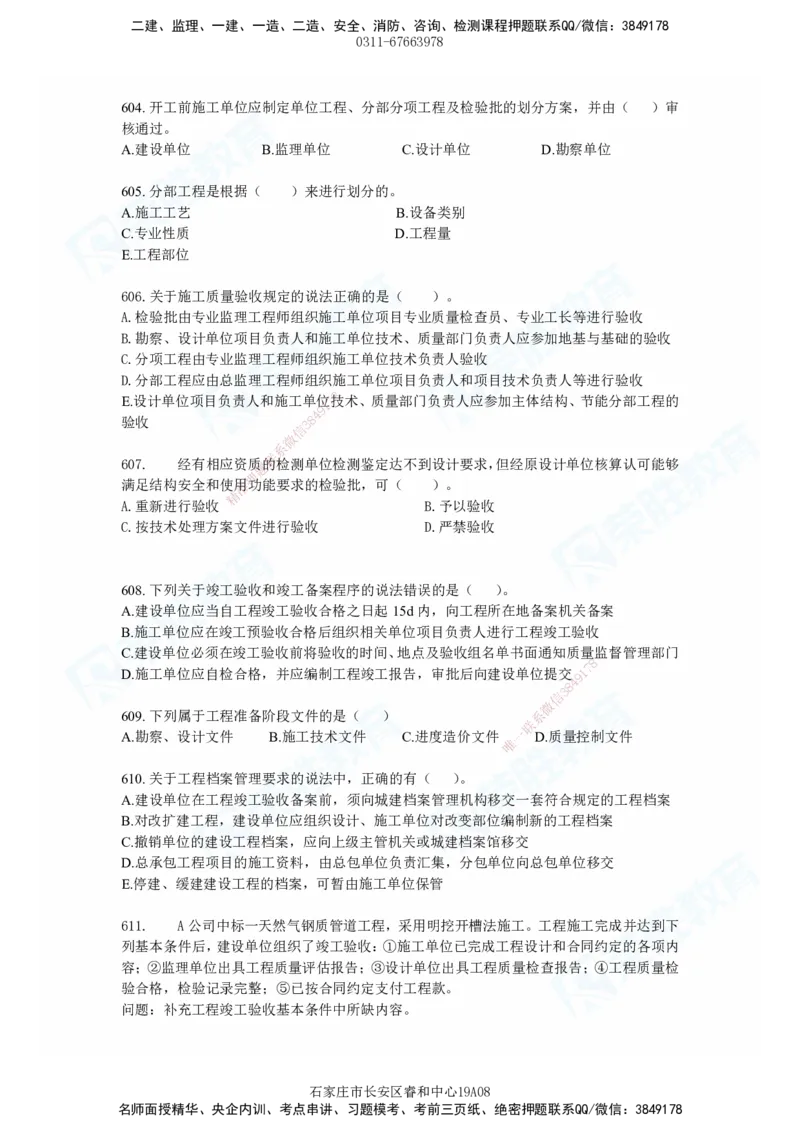 二建、监理、一建、一造、二造、安全、消防、咨询、检测课程押题联系QQ/微信：3849178
0311-67663978

604. 开工前施工单位应制定单位工程、分部分项工程及检验批的划分方案，并由（　）审核通过。
A.建设单位　B.监理单位　C.设计单位　D.勘察单位

605. 分部工程是根据（　）来进行划分的。
A.施工工艺
B.设备类别
C.专业性质
D.工程量
E.工程部位

606. 关于施工质量验收规定的说法正确的是（　）。
A. 检验批由专业监理工程师组织施工单位项目专业质量检查员、专业工长等进行验收
B. 勘察、设计单位项目负责人和施工单位技术、质量部门负责人应参加地基与基础的验收
C. 分项工程由专业监理工程师组织施工单位技术负责人验收
D. 分部工程应由总监理工程师组织施工单位项目负责人和项目技术负责人等进行验收
E.设计单位项目负责人和施工单位技术、质量部门负责人应参加主体结构、节能分部工程的验收

607.　经有相应资质的检测单位检测鉴定达不到设计要求，但经原设计单位核算认可能够满足结构安全和使用功能要求的检验批，可（　）。
A. 重新进行验收
B. 予以验收
C. 按技术处理方案文件进行验收
D. 严禁验收

608. 下列关于竣工验收和竣工备案程序的说法错误的是（　）。
A.建设单位应当自工程竣工验收合格之日起 15d 内，向工程所在地备案机关备案
B.施工单位应在竣工预验收合格后组织相关单位项目负责人进行工程竣工验收
C.建设单位必须在竣工验收前将验收的时间、地点及验收组名单书面通知质量监督管理部门
D.施工单位应自检合格，并应编制工程竣工报告，审批后向建设单位提交

609. 下列属于工程准备阶段文件的是（　）
A.勘察、设计文件　B.施工技术文件　C.进度造价文件　D.质量控制文件

610. 关于工程档案管理要求的说法中，正确的有（　）。
A.建设单位在工程竣工验收备案前，须向城建档案管理机构移交一套符合规定的工程档案
B.对改扩建工程，建设单位应组织设计、施工单位对改变部位编制新的工程档案
C.撤销单位的建设工程档案，应向上级主管机关或城建档案馆移交
D.总承包工程项目的施工资料，由总包单位负责汇集，分包单位向总包单位移交
E.停建、缓建建设工程的档案，可暂由施工单位保管

611.　A 公司中标一天然气钢质管道工程，采用明挖开槽法施工。工程施工完成并达到下列基本条件后，建设单位组织了竣工验收：①施工单位已完成工程设计和合同约定的各项内容；②监理单位出具工程质量评估报告；③设计单位出具工程质量检查报告；④工程质量检验合格，检验记录完整；⑤已按合同约定支付工程款。
问题：补充工程竣工验收基本条件中所缺内容。

石家庄市长安区睿和中心19A08
名师面授精华、央企内训、考点串讲、习题模考、考前三页纸、绝密押题联系QQ/微信：3849178